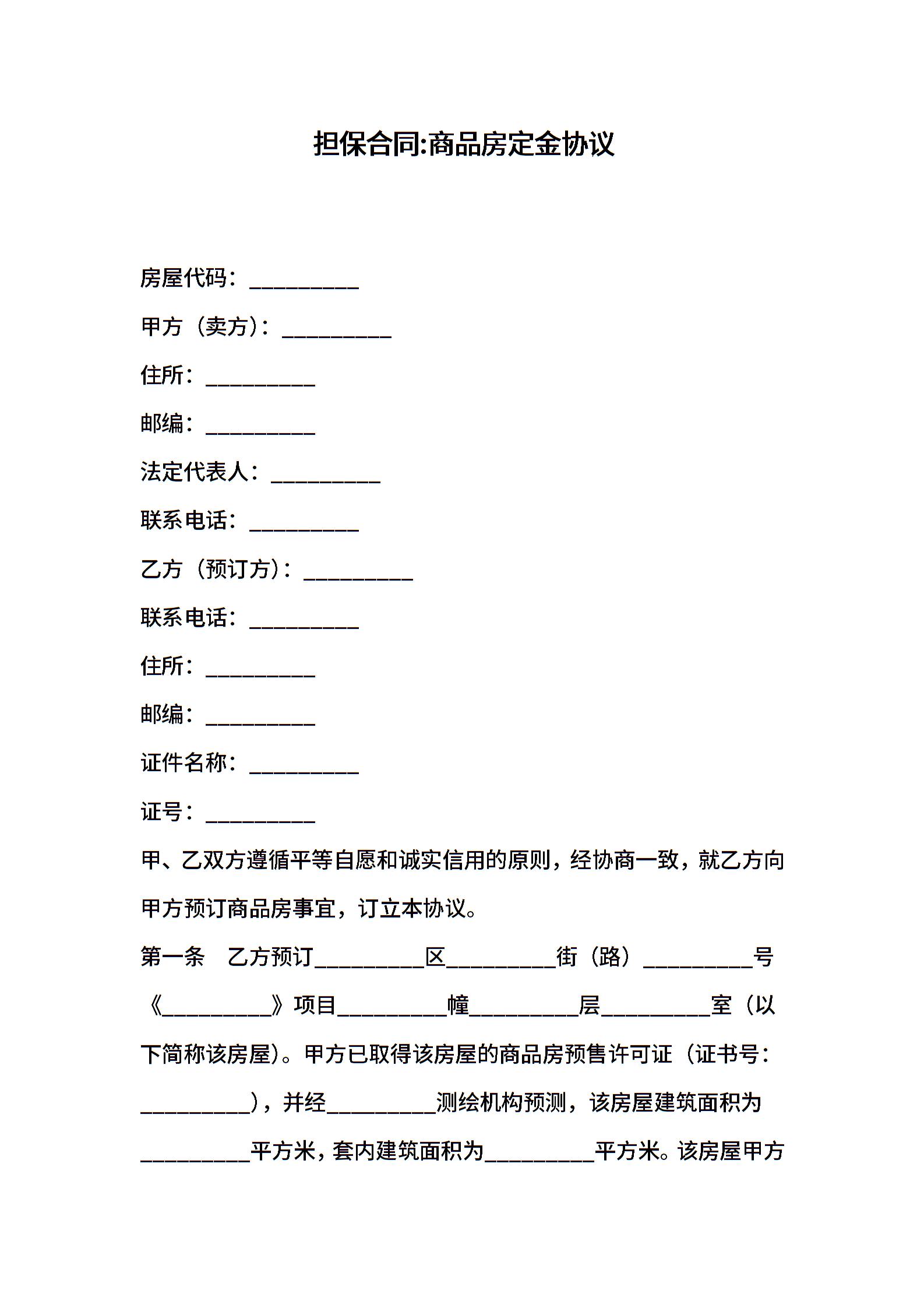 担保合同:商品房定金协议

房屋代码：__________

甲方（卖方）：__________

住所：__________

邮编：__________

法定代表人：__________

联系电话：__________

乙方（预订方）：__________

联系电话：__________

住所：__________

邮编：__________

证件名称：__________

证号：__________

甲、乙双方遵循平等自愿和诚实信用的原则，经协商一致，就乙方向甲方预订商品房事宜，订立本协议。

第一条　乙方预订__________区__________街（路）__________号《__________》项目__________幢__________层__________室（以下简称该房屋）。甲方已取得该房屋的商品房预售许可证（证书号：__________），并经__________测绘机构预测，该房屋建筑面积为__________平方米，套内建筑面积为__________平方米。该房屋甲方